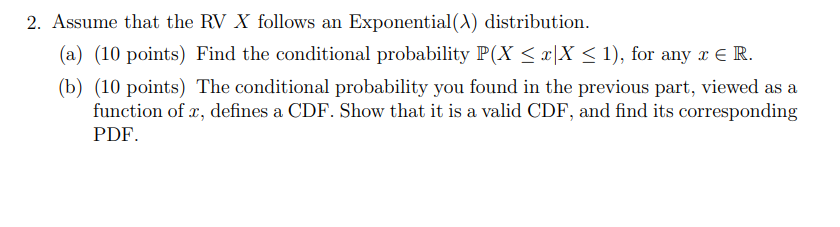 2. Assume that the RV $X$ follows an Exponential($\lambda$) distribution.

(a) (10 points) Find the conditional probability $\mathbb{P}(X \leq x | X \leq 1)$, for any $x \in \mathbb{R}$.

(b) (10 points) The conditional probability you found in the previous part, viewed as a function of $x$, defines a CDF. Show that it is a valid CDF, and find its corresponding PDF.